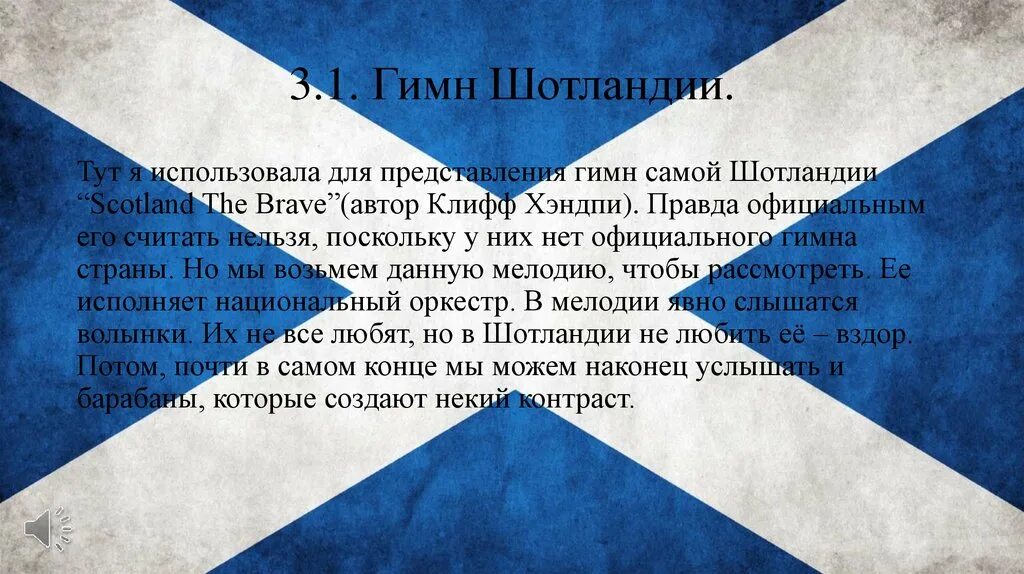 3.1. Гимн Шотландии.

Тут я использовала для представления гимн самой Шотландии “Scotland The Brave”(автор Клифф Хэндпи). Правда официальным его считать нельзя, поскольку у них нет официального гимна страны. Но мы возьмем данную мелодию, чтобы рассмотреть. Ее исполняет национальный оркестр. В мелодии явно слышатся волынки. Их не все любят, но в Шотландии не любить её – вздор. Потом, почти в самом конце мы можем наконец услышать и барабаны, которые создают некий контраст.